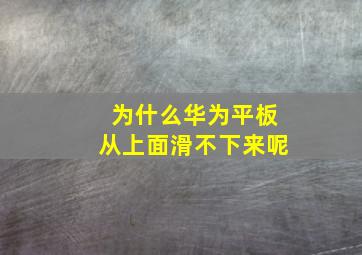 为什么华为平板
从上面滑不下来呢